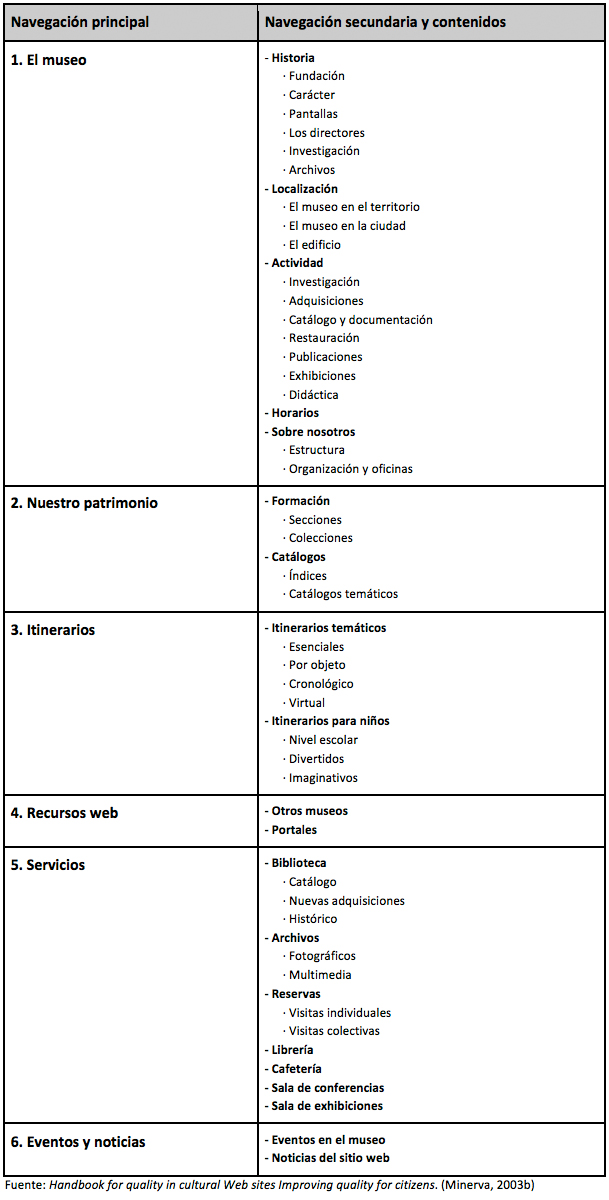 | Navegación principal | Navegación secundaria y contenidos |
|---|---|
| 1. El museo | - Historia<br>· Fundación<br>· Carácter<br>· Pantallas<br>· Los directores<br>· Investigación<br>· Archivos<br>- Localización<br>· El museo en el territorio<br>· El museo en la ciudad<br>· El edificio<br>- Actividad<br>· Investigación<br>· Adquisiciones<br>· Catálogo y documentación<br>· Restauración<br>· Publicaciones<br>· Exhibiciones<br>· Didáctica<br>- Horarios<br>- Sobre nosotros<br>· Estructura<br>· Organización y oficinas |
| 2. Nuestro patrimonio | - Formación<br>· Secciones<br>· Colecciones<br>- Catálogos<br>· Índices<br>· Catálogos temáticos |
| 3. Itinerarios | - Itinerarios temáticos<br>· Esenciales<br>· Por objeto<br>· Cronológico<br>· Virtual<br>- Itinerarios para niños<br>· Nivel escolar<br>· Divertidos<br>· Imaginativos |
| 4. Recursos web | - Otros museos<br>- Portales |
| 5. Servicios | - Biblioteca<br>· Catálogo<br>· Nuevas adquisiciones<br>· Histórico<br>- Archivos<br>· Fotográficos<br>· Multimedia<br>- Reservas<br>· Visitas individuales<br>· Visitas colectivas<br>- Librería<br>- Cafetería<br>- Sala de conferencias<br>- Sala de exhibiciones |
| 6. Eventos y noticias | - Eventos en el museo<br>- Noticias del sitio web |

Fuente: Handbook for quality in cultural Web sites Improving quality for citizens. (Minerva, 2003b)